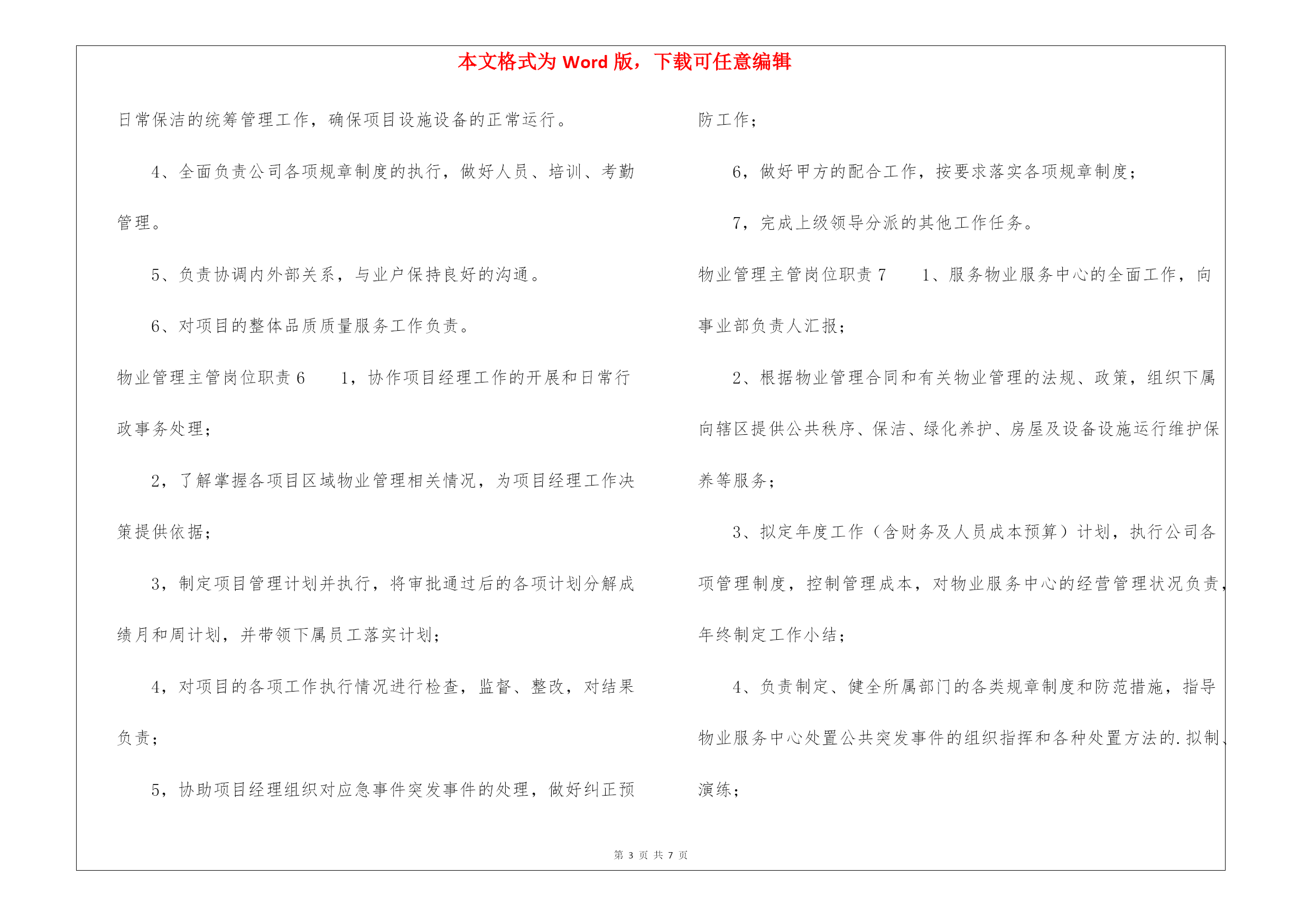 本文格式为 Word 版，下载可任意编辑

日常保洁的统筹管理工作，确保项目设施设备的正常运行。

4、全面负责公司各项规章制度的执行，做好人员、培训、考勤管理。

5、负责协调内外部关系，与业户保持良好的沟通。

6、对项目的整体品质质量服务工作负责。

物业管理主管岗位职责 6　　1，协作项目经理工作的开展和日常行政事务处理；

2，了解掌握各项目区域物业管理相关情况，为项目经理工作决策提供依据；

3，制定项目管理计划并执行，将审批通过后的各项计划分解成绩月和周计划，并带领下属员工落实计划；

4，对项目的各项工作执行情况进行检查，监督、整改，对结果负责；

5，协助项目经理组织对应急事件突发事件的处理，做好纠正预防工作；

6，做好甲方的配合工作，按要求落实各项规章制度；

7，完成上级领导分派的其他工作任务。

物业管理主管岗位职责 7　　1、服务物业服务中心的全面工作，向事业部负责人汇报；

2、根据物业管理合同和有关物业管理的法规、政策，组织下属向辖区提供公共秩序、保洁、绿化养护、房屋及设备设施运行维护保养等服务；

3、拟定年度工作（含财务及人员成本预算）计划，执行公司各项管理制度，控制管理成本，对物业服务中心的经营管理状况负责，年终制定工作小结；

4、负责制定、健全所属部门的各类规章制度和防范措施，指导物业服务中心处置公共突发事件的组织指挥和各种处置方法的.拟制、演练；

第 3 页 共 7 页